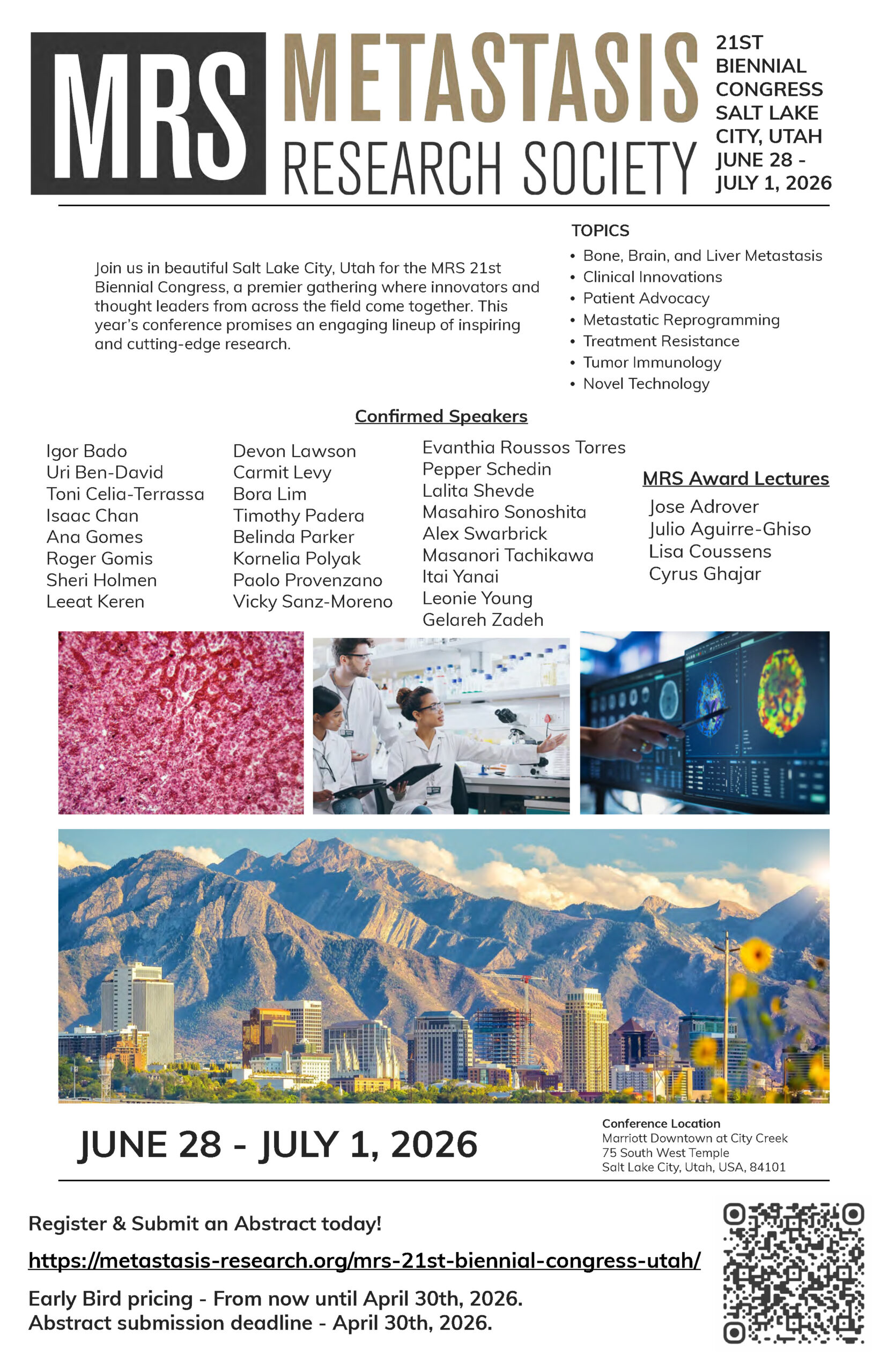 MRS METASTASIS RESEARCH SOCIETY

21ST BIENNIAL CONGRESS SALT LAKE CITY, UTAH JUNE 28 - JULY 1, 2026

Join us in beautiful Salt Lake City, Utah for the MRS 21st Biennial Congress, a premier gathering where innovators and thought leaders from across the field come together. This year's conference promises an engaging lineup of inspiring and cutting-edge research.

TOPICS
• Bone, Brain, and Liver Metastasis
• Clinical Innovations
• Patient Advocacy
• Metastatic Reprogramming
• Treatment Resistance
• Tumor Immunology
• Novel Technology

Confirmed Speakers

Igor Bado
Uri Ben-David
Toni Celia-Terrassa
Isaac Chan
Ana Gomes
Roger Gomis
Sheri Holmen
Leeat Keren

Devon Lawson
Carmit Levy
Bora Lim
Timothy Padera
Belinda Parker
Kornelia Polyak
Paolo Provenzano
Vicky Sanz-Moreno

Evanthia Roussos Torres
Pepper Schedin
Lalita Shevde
Masahiro Sonoshita
Alex Swarbrick
Masanori Tachikawa
Itai Yanai
Leonie Young
Gelareh Zadeh

MRS Award Lectures
Jose Adrover
Julio Aguirre-Ghiso
Lisa Coussens
Cyrus Ghajar

JUNE 28 - JULY 1, 2026

Conference Location
Marriott Downtown at City Creek
75 South West Temple
Salt Lake City, Utah, USA, 84101

Register & Submit an Abstract today!

https://metastasis-research.org/mrs-21st-biennial-congress-utah/

Early Bird pricing - From now until April 30th, 2026.
Abstract submission deadline - April 30th, 2026.